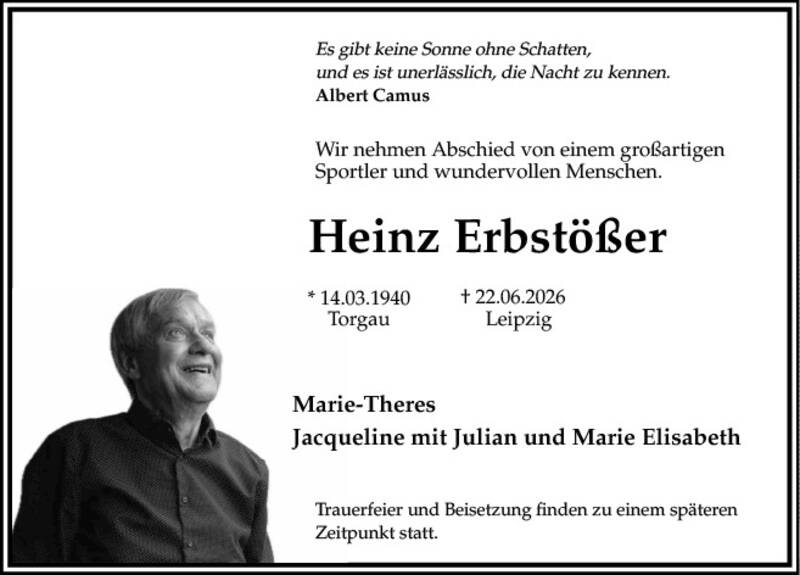 Es gibt keine Sonne ohne Schatten,
und es ist unerlässlich, die Nacht zu kennen.
Albert Camus

Wir nehmen Abschied von einem großartigen Sportler und wundervollen Menschen.

Heinz Erbstößer

* 14.03.1940 Torgau

† 22.06.2026 Leipzig

Marie-Theres
Jacqueline mit Julian und Marie Elisabeth

Trauerfeier und Beisetzung finden zu einem späteren Zeitpunkt statt.